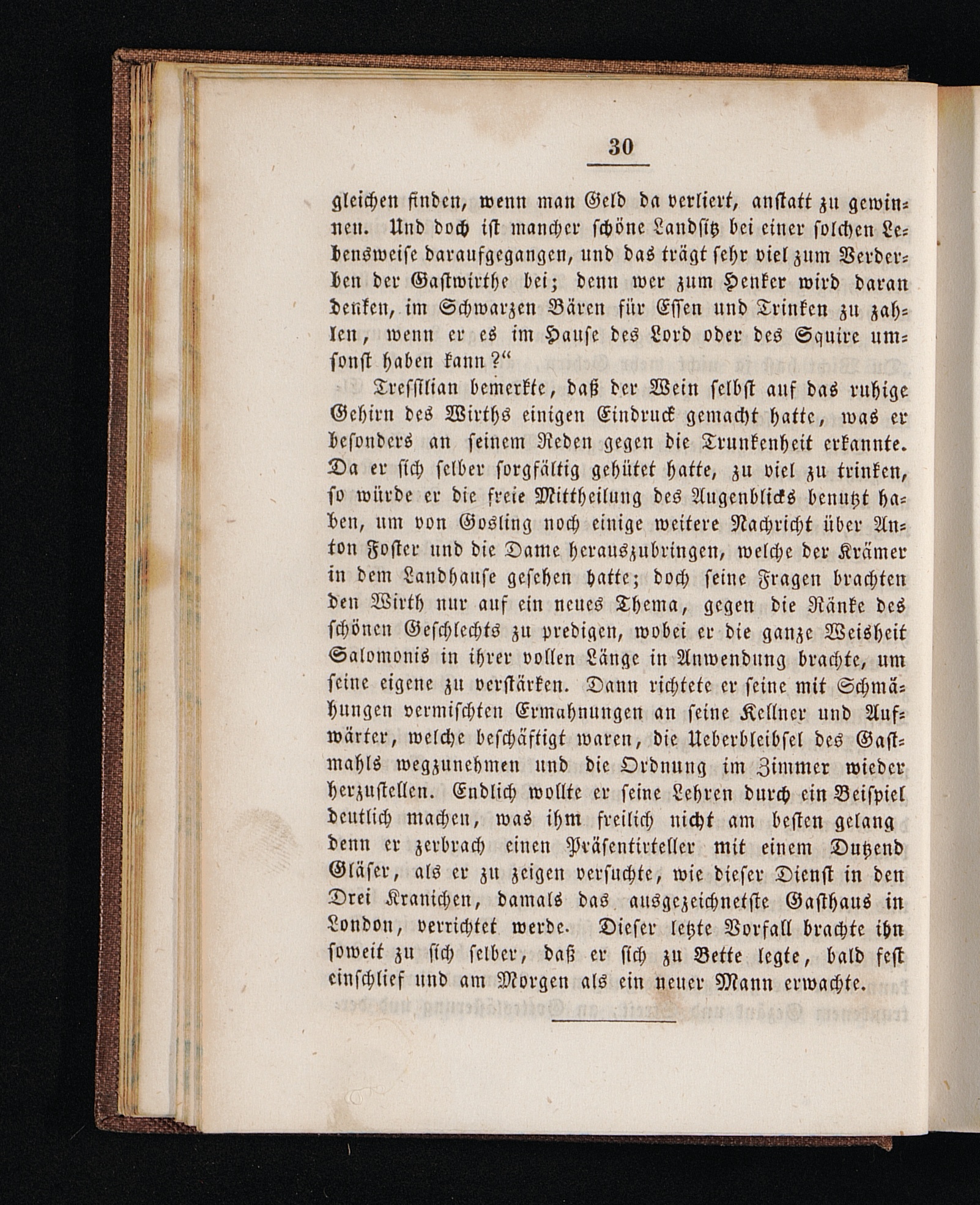 30

gleichen finden, wenn man Geld da verliert, anstatt zu gewinnen. Und doch ist mancher schöne Landsitz bei einer solchen Lebensweise daraufgegangen, und das trägt sehr viel zum Verderben der Gastwirthe bei; denn wer zum Henker wird daran denken, im Schwarzen Bären für Essen und Trinken zu zahlen, wenn er es im Hause des Lord oder des Squire umsonst haben kann?“

Tressilian bemerkte, daß der Wein selbst auf das ruhige Gehirn des Wirths einigen Eindruck gemacht hatte, was er besonders an seinem Reden gegen die Trunkenheit erkannte. Da er sich selber sorgfältig gehütet hatte, zu viel zu trinken, so würde er die freie Mittheilung des Augenblicks benutzt haben, um von Gosling noch einige weitere Nachricht über Anton Foster und die Dame herauszubringen, welche der Krämer in dem Landhause gesehen hatte; doch seine Fragen brachten den Wirth nur auf ein neues Thema, gegen die Ränke des schönen Geschlechts zu predigen, wobei er die ganze Weisheit Salomonis in ihrer vollen Länge in Anwendung brachte, um seine eigene zu verstärken. Dann richtete er seine mit Schmähungen vermischten Ermahnungen an seine Kellner und Aufwärter, welche beschäftigt waren, die Ueberbleibsel des Gastmahls wegzunehmen und die Ordnung im Zimmer wieder herzustellen. Endlich wollte er seine Lehren durch ein Beispiel deutlich machen, was ihm freilich nicht am besten gelang denn er zerbrach einen Präsentirteller mit einem Dutzend Gläser, als er zu zeigen versuchte, wie dieser Dienst in den Drei Kranichen, damals das ausgezeichnetste Gasthaus in London, verrichtet werde. Dieser letzte Vorfall brachte ihn soweit zu sich selber, daß er sich zu Bette legte, bald fest einschlief und am Morgen als ein neuer Mann erwachte.